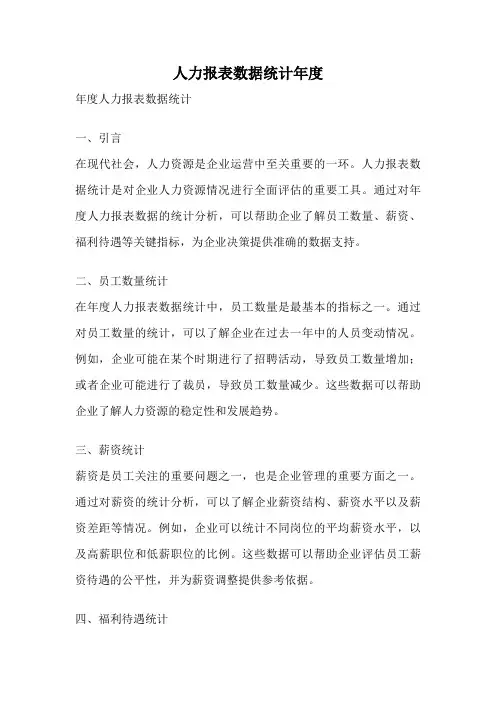 人力报表数据统计年度

年度人力报表数据统计

一、引言

在现代社会，人力资源是企业运营中至关重要的一环。人力报表数据统计是对企业人力资源情况进行全面评估的重要工具。通过对年度人力报表数据的统计分析，可以帮助企业了解员工数量、薪资、福利待遇等关键指标，为企业决策提供准确的数据支持。

二、员工数量统计

在年度人力报表数据统计中，员工数量是最基本的指标之一。通过对员工数量的统计，可以了解企业在过去一年中的人员变动情况。例如，企业可能在某个时期进行了招聘活动，导致员工数量增加；或者企业可能进行了裁员，导致员工数量减少。这些数据可以帮助企业了解人力资源的稳定性和发展趋势。

三、薪资统计

薪资是员工关注的重要问题之一，也是企业管理的重要方面之一。通过对薪资的统计分析，可以了解企业薪资结构、薪资水平以及薪资差距等情况。例如，企业可以统计不同岗位的平均薪资水平，以及高薪职位和低薪职位的比例。这些数据可以帮助企业评估员工薪资待遇的公平性，并为薪资调整提供参考依据。

四、福利待遇统计